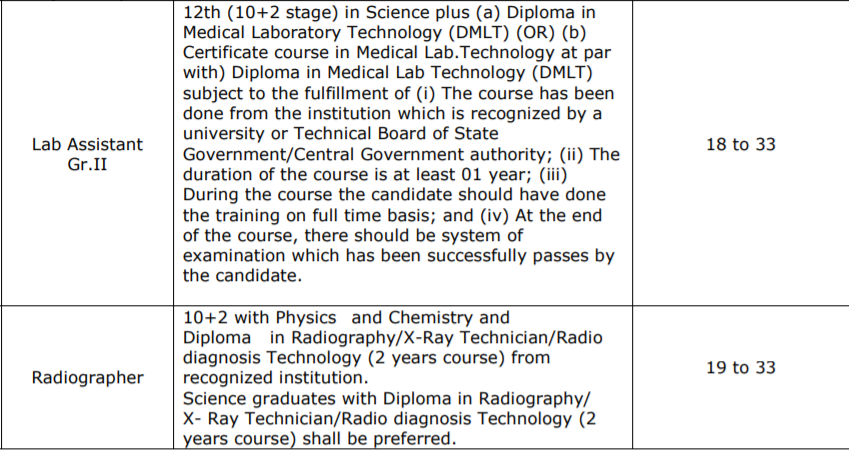 | Lab Assistant Gr.II | 12th (10+2 stage) in Science plus (a) Diploma in Medical Laboratory Technology (DMLT) (OR) (b) Certificate course in Medical Lab.Technology at par with) Diploma in Medical Lab Technology (DMLT) subject to the fulfillment of (i) The course has been done from the institution which is recognized by a university or Technical Board of State Government/Central Government authority; (ii) The duration of the course is at least 01 year; (iii) During the course the candidate should have done the training on full time basis; and (iv) At the end of the course, there should be system of examination which has been successfully passes by the candidate. | 18 to 33 |
|---|---|---|
| Radiographer | 10+2 with Physics and Chemistry and Diploma in Radiography/X-Ray Technician/Radio diagnosis Technology (2 years course) from recognized institution. Science graduates with Diploma in Radiography/ X- Ray Technician/Radio diagnosis Technology (2 years course) shall be preferred. | 19 to 33 |